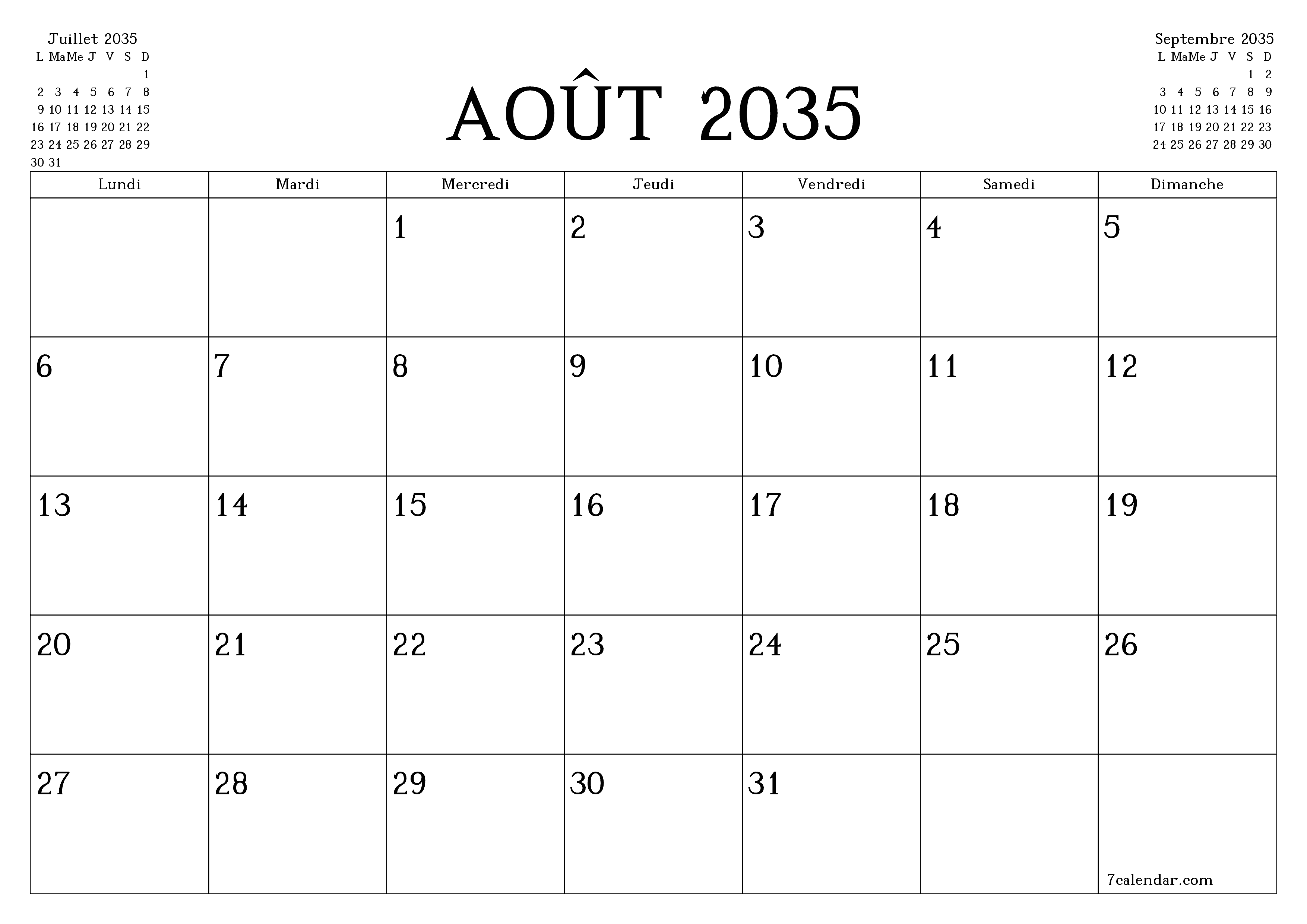 Juillet 2035

| L | Ma | Me | J | V | S | D |
|---|---|---|---|---|---|---|
| | | | | | | 1 |
| 2 | 3 | 4 | 5 | 6 | 7 | 8 |
| 9 | 10 | 11 | 12 | 13 | 14 | 15 |
| 16 | 17 | 18 | 19 | 20 | 21 | 22 |
| 23 | 24 | 25 | 26 | 27 | 28 | 29 |
| 30 | 31 | | | | | |

AOÛT 2035

Septembre 2035

| L | Ma | Me | J | V | S | D |
|---|---|---|---|---|---|---|
| | | | | | 1 | 2 |
| 3 | 4 | 5 | 6 | 7 | 8 | 9 |
| 10 | 11 | 12 | 13 | 14 | 15 | 16 |
| 17 | 18 | 19 | 20 | 21 | 22 | 23 |
| 24 | 25 | 26 | 27 | 28 | 29 | 30 |

| Lundi | Mardi | Mercredi | Jeudi | Vendredi | Samedi | Dimanche |
|---|---|---|---|---|---|---|
| | | 1 | 2 | 3 | 4 | 5 |
| 6 | 7 | 8 | 9 | 10 | 11 | 12 |
| 13 | 14 | 15 | 16 | 17 | 18 | 19 |
| 20 | 21 | 22 | 23 | 24 | 25 | 26 |
| 27 | 28 | 29 | 30 | 31 | | 7calendar.com |